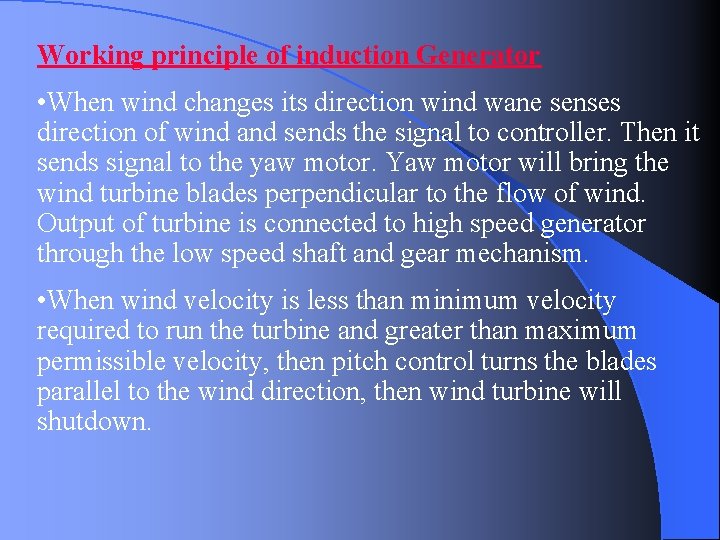 Working principle of induction Generator

•When wind changes its direction wind wane senses direction of wind and sends the signal to controller. Then it sends signal to the yaw motor. Yaw motor will bring the wind turbine blades perpendicular to the flow of wind. Output of turbine is connected to high speed generator through the low speed shaft and gear mechanism.

•When wind velocity is less than minimum velocity required to run the turbine and greater than maximum permissible velocity, then pitch control turns the blades parallel to the wind direction, then wind turbine will shutdown.